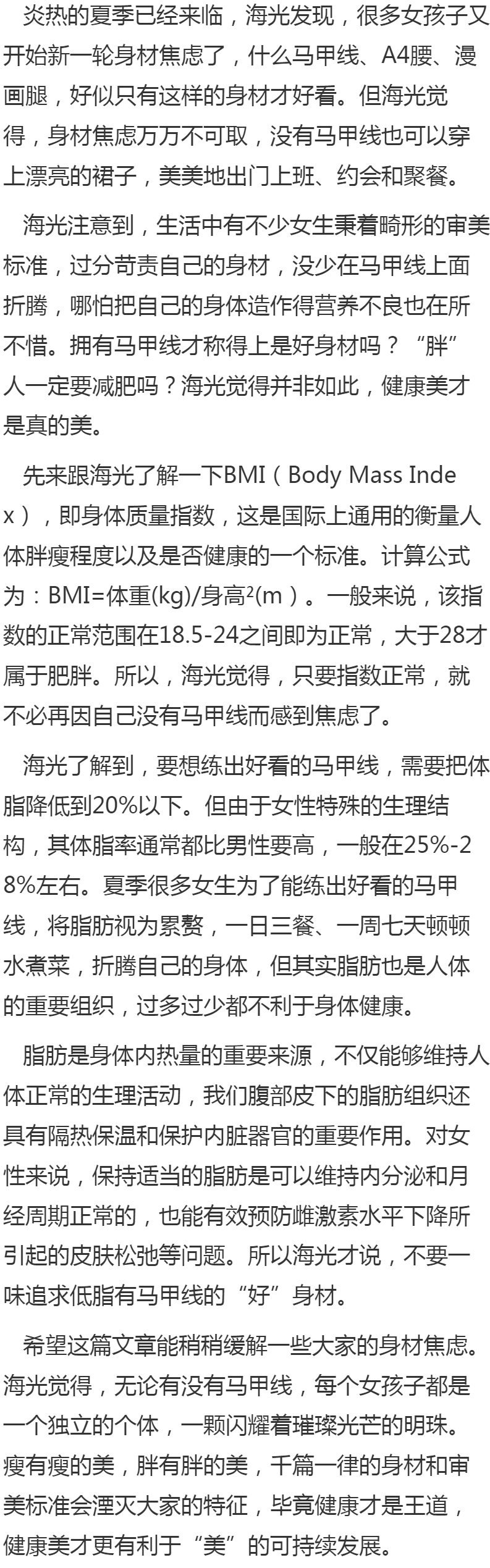 炎热的夏季已经来临，海光发现，很多女孩子又开始新一轮身材焦虑了，什么马甲线、A4腰、漫画腿，好似只有这样的身材才好看。但海光觉得，身材焦虑万万不可取，没有马甲线也可以穿上漂亮的裙子，美美地出门上班、约会和聚餐。

海光注意到，生活中有不少女生秉着畸形的审美标准，过分苛责自己的身材，没少在马甲线上面折腾，哪怕把自己的身体造作得营养不良也在所不惜。拥有马甲线才称得上是好身材吗？“胖”人一定要减肥吗？海光觉得并非如此，健康美才是真的美。

先来跟海光了解一下BMI（Body Mass Index），即身体质量指数，这是国际上通用的衡量人体胖瘦程度以及是否健康的一个标准。计算公式为：BMI=体重(kg)/身高$^2$(m）。一般来说，该指数的正常范围在18.5-24之间即为正常，大于28才属于肥胖。所以，海光觉得，只要指数正常，就不必再因自己没有马甲线而感到焦虑了。

海光了解到，要想练出好看的马甲线，需要把体脂降低到20%以下。但由于女性特殊的生理结构，其体脂率通常都比男性要高，一般在25%-28%左右。夏季很多女生为了能练出好看的马甲线，将脂肪视为累赘，一日三餐、一周七天顿顿水煮菜，折腾自己的身体，但其实脂肪也是人体的重要组织，过多过少都不利于身体健康。

脂肪是身体内热量的重要来源，不仅能够维持人体正常的生理活动，我们腹部皮下的脂肪组织还具有隔热保温和保护内脏器官的重要作用。对女性来说，保持适当的脂肪是可以维持内分泌和月经周期正常的，也能有效预防雌激素水平下降所引起的皮肤松弛等问题。所以海光才说，不要一味追求低脂有马甲线的“好”身材。

希望这篇文章能稍稍缓解一些大家的身材焦虑。海光觉得，无论有没有马甲线，每个女孩子都是一个独立的个体，一颗闪耀着璀璨光芒的明珠。瘦有瘦的美，胖有胖的美，千篇一律的身材和审美标准会湮灭大家的特征，毕竟健康才是王道，健康美才更有利于“美”的可持续发展。